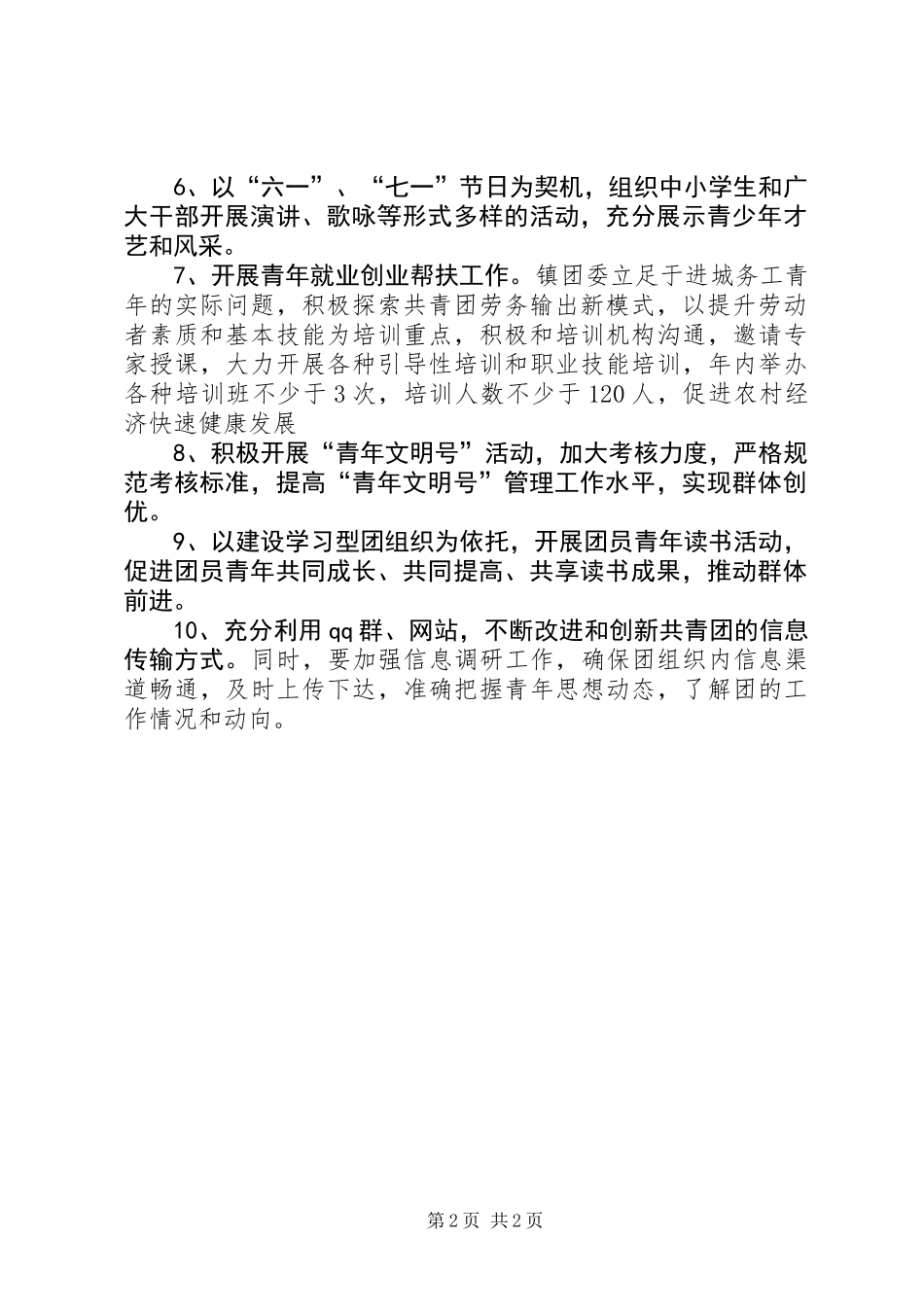 6、以“六一”、“七一”节日为契机，组织中小学生和广大干部开展演讲、歌咏等形式多样的活动，充分展示青少年才艺和风采。

7、开展青年就业创业帮扶工作。镇团委立足于进城务工青年的实际问题，积极探索共青团劳务输出新模式，以提升劳动者素质和基本技能为培训重点，积极和培训机构沟通，邀请专家授课，大力开展各种引导性培训和职业技能培训，年内举办各种培训班不少于3次，培训人数不少于120人，促进农村经济快速健康发展

8、积极开展“青年文明号”活动，加大考核力度，严格规范考核标准，提高“青年文明号”管理工作水平，实现群体创优。

9、以建设学习型团组织为依托，开展团员青年读书活动，促进团员青年共同成长、共同提高、共享读书成果，推动群体前进。

10、充分利用qq群、网站，不断改进和创新共青团的信息传输方式。同时，要加强信息调研工作，确保团组织内信息渠道畅通，及时上传下达，准确把握青年思想动态，了解团的工作情况和动向。

第2页 共2页